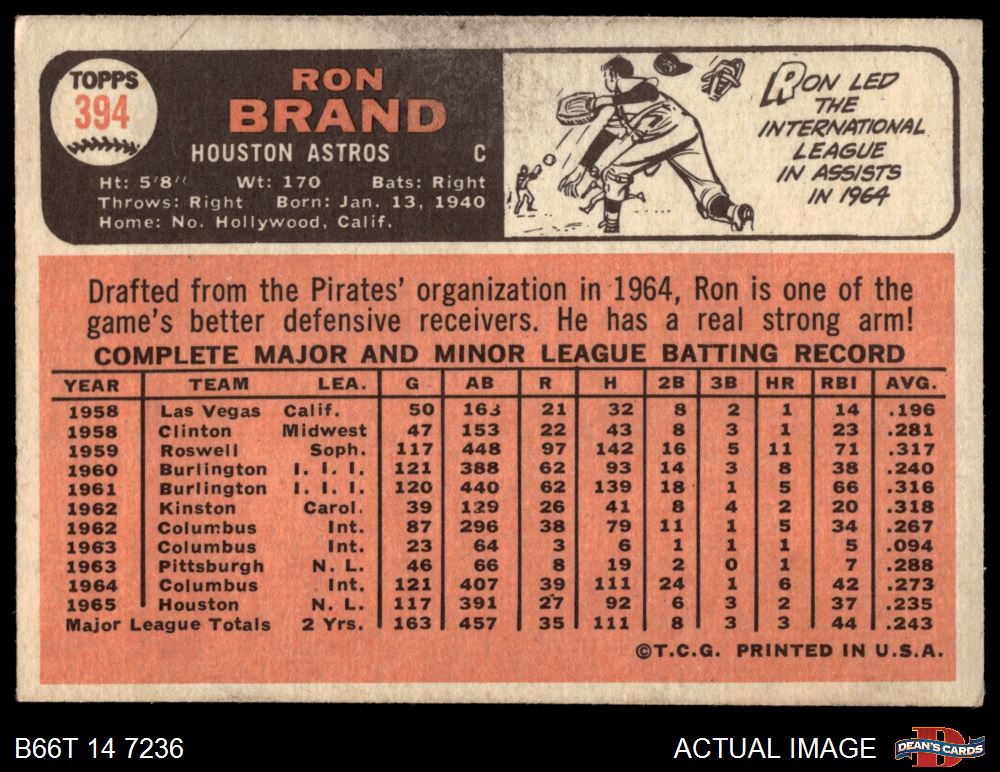 TOPPS
394

RON
BRAND
HOUSTON ASTROS C

Ht: 5'8" Wt: 170 Bats: Right
Throws: Right Born: Jan. 13, 1940
Home: No. Hollywood, Calif.

RON LED THE INTERNATIONAL LEAGUE IN ASSISTS IN 1964

Drafted from the Pirates' organization in 1964, Ron is one of the game's better defensive receivers. He has a real strong arm!

COMPLETE MAJOR AND MINOR LEAGUE BATTING RECORD

| YEAR | TEAM | LEA. | G | AB | R | H | 2B | 3B | HR | RBI | AVG. |
|---|---|---|---|---|---|---|---|---|---|---|---|
| 1958 | Las Vegas | Calif. | 50 | 163 | 21 | 32 | 8 | 2 | 1 | 14 | .196 |
| 1958 | Clinton | Midwest | 47 | 153 | 22 | 43 | 8 | 3 | 1 | 23 | .281 |
| 1959 | Roswell | Soph. | 117 | 448 | 97 | 142 | 16 | 5 | 11 | 71 | .317 |
| 1960 | Burlington | I. I. I. | 121 | 388 | 62 | 93 | 14 | 3 | 8 | 38 | .240 |
| 1961 | Burlington | I. I. I. | 120 | 440 | 62 | 139 | 18 | 1 | 5 | 66 | .316 |
| 1962 | Kinston | Carol. | 39 | 129 | 26 | 41 | 8 | 4 | 2 | 20 | .318 |
| 1962 | Columbus | Int. | 87 | 296 | 38 | 79 | 11 | 1 | 5 | 34 | .267 |
| 1963 | Columbus | Int. | 23 | 64 | 3 | 6 | 1 | 1 | 1 | 5 | .094 |
| 1963 | Pittsburgh | N. L. | 46 | 66 | 8 | 19 | 2 | 0 | 1 | 7 | .288 |
| 1964 | Columbus | Int. | 121 | 407 | 39 | 111 | 24 | 1 | 6 | 42 | .273 |
| 1965 | Houston | N. L. | 117 | 391 | 27 | 92 | 6 | 3 | 2 | 37 | .235 |
| Major League Totals | | 2 Yrs. | 163 | 457 | 35 | 111 | 8 | 3 | 3 | 44 | .243 |

©T.C.G. PRINTED IN U.S.A.

B66T 14 7236

ACTUAL IMAGE

DEAN'S CARDS